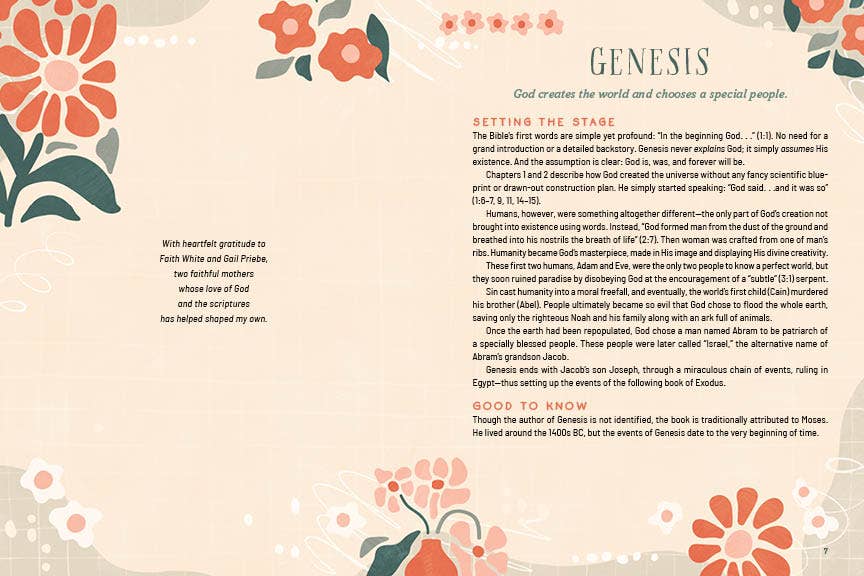 With heartfelt gratitude to
Faith White and Gail Priebe,
two faithful mothers
whose love of God
and the scriptures
has helped shaped my own.

GENESIS

God creates the world and chooses a special people.

SETTING THE STAGE

The Bible's first words are simple yet profound: "In the beginning God. . ." (1:1). No need for a grand introduction or a detailed backstory. Genesis never explains God; it simply assumes His existence. And the assumption is clear: God is, was, and forever will be.

Chapters 1 and 2 describe how God created the universe without any fancy scientific blueprint or drawn-out construction plan. He simply started speaking: "God said. . .and it was so" (1:6–7, 9, 11, 14–15).

Humans, however, were something altogether different—the only part of God's creation not brought into existence using words. Instead, "God formed man from the dust of the ground and breathed into his nostrils the breath of life" (2:7). Then woman was crafted from one of man's ribs. Humanity became God's masterpiece, made in His image and displaying His divine creativity.

These first two humans, Adam and Eve, were the only two people to know a perfect world, but they soon ruined paradise by disobeying God at the encouragement of a "subtle" (3:1) serpent.

Sin cast humanity into a moral freefall, and eventually, the world's first child (Cain) murdered his brother (Abel). People ultimately became so evil that God chose to flood the whole earth, saving only the righteous Noah and his family along with an ark full of animals.

Once the earth had been repopulated, God chose a man named Abram to be patriarch of a specially blessed people. These people were later called "Israel," the alternative name of Abram's grandson Jacob.

Genesis ends with Jacob's son Joseph, through a miraculous chain of events, ruling in Egypt—thus setting up the events of the following book of Exodus.

GOOD TO KNOW

Though the author of Genesis is not identified, the book is traditionally attributed to Moses. He lived around the 1400s BC, but the events of Genesis date to the very beginning of time.

7